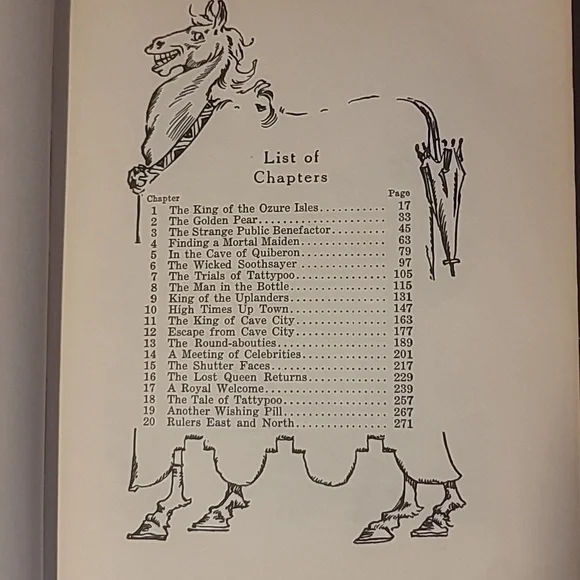 List of Chapters

| Chapter | | Page |
|---|---|---|
| 1 | The King of the Ozure Isles | 17 |
| 2 | The Golden Pear | 33 |
| 3 | The Strange Public Benefactor | 45 |
| 4 | Finding a Mortal Maiden | 63 |
| 5 | In the Cave of Quiberon | 79 |
| 6 | The Wicked Soothsayer | 97 |
| 7 | The Trials of Tattypoo | 105 |
| 8 | The Man in the Bottle | 115 |
| 9 | King of the Uplanders | 131 |
| 10 | High Times Up Town | 147 |
| 11 | The King of Cave City | 163 |
| 12 | Escape from Cave City | 177 |
| 13 | The Round-abouties | 189 |
| 14 | A Meeting of Celebrities | 201 |
| 15 | The Shutter Faces | 217 |
| 16 | The Lost Queen Returns | 229 |
| 17 | A Royal Welcome | 239 |
| 18 | The Tale of Tattypoo | 257 |
| 19 | Another Wishing Pill | 267 |
| 20 | Rulers East and North | 271 |